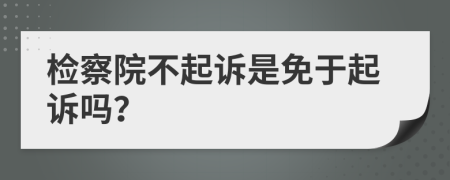 检察院不起诉是免于起诉吗?